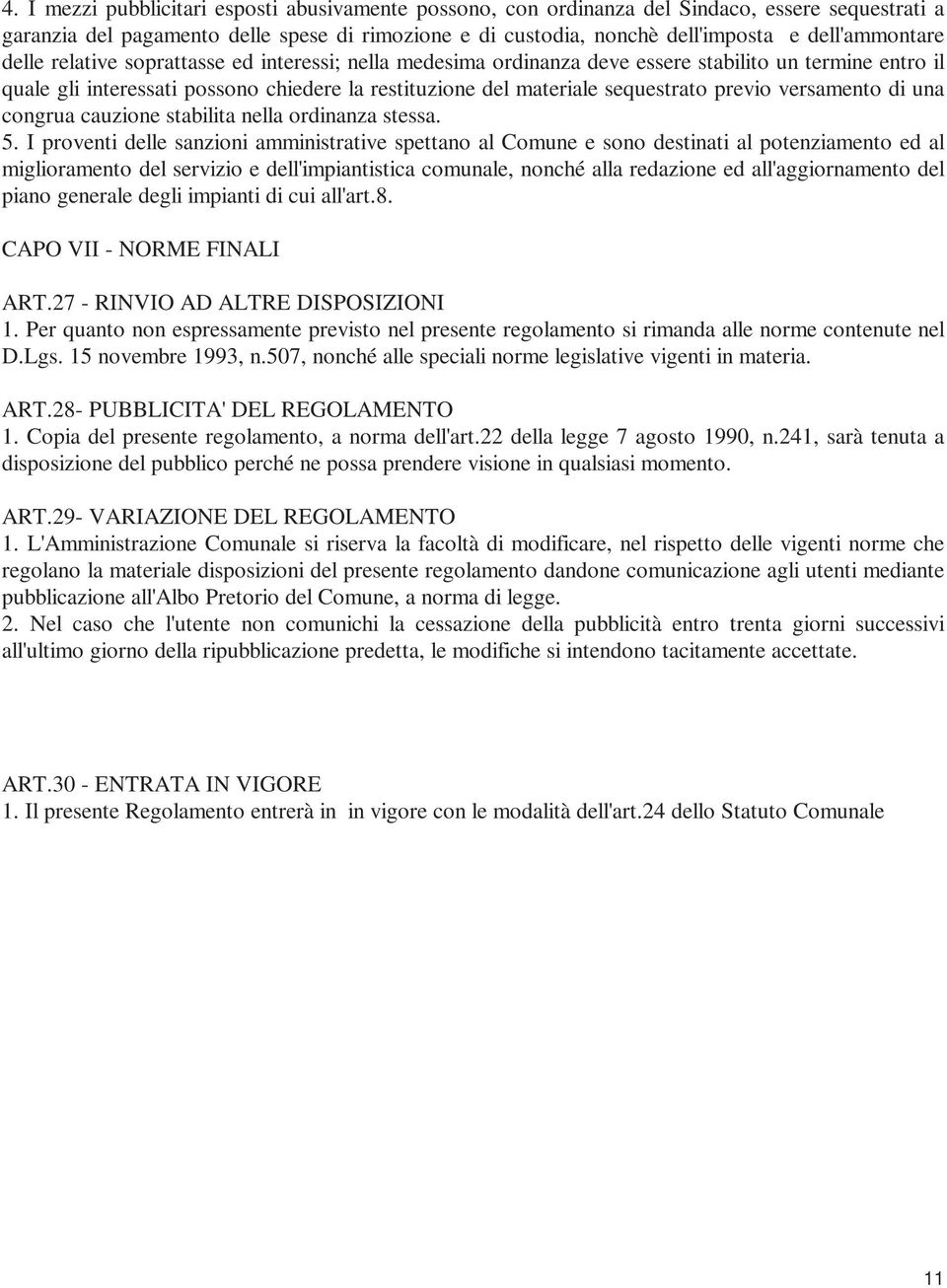 4. I mezzi pubblicitari esposti abusivamente possono, con ordinanza del Sindaco, essere sequestrati a garanzia del pagamento delle spese di rimozione e di custodia, nonchè dell'imposta e dell'ammontare delle relative soprattasse ed interessi; nella medesima ordinanza deve essere stabilito un termine entro il quale gli interessati possono chiedere la restituzione del materiale sequestrato previo versamento di una congrua cauzione stabilita nella ordinanza stessa.
5. I proventi delle sanzioni amministrative spettano al Comune e sono destinati al potenziamento ed al miglioramento del servizio e dell'impiantistica comunale, nonché alla redazione ed all'aggiornamento del piano generale degli impianti di cui all'art.8.

CAPO VII - NORME FINALI

ART.27 - RINVIO AD ALTRE DISPOSIZIONI
1. Per quanto non espressamente previsto nel presente regolamento si rimanda alle norme contenute nel D.Lgs. 15 novembre 1993, n.507, nonché alle speciali norme legislative vigenti in materia.

ART.28- PUBBLICITA' DEL REGOLAMENTO
1. Copia del presente regolamento, a norma dell'art.22 della legge 7 agosto 1990, n.241, sarà tenuta a disposizione del pubblico perché ne possa prendere visione in qualsiasi momento.

ART.29- VARIAZIONE DEL REGOLAMENTO
1. L'Amministrazione Comunale si riserva la facoltà di modificare, nel rispetto delle vigenti norme che regolano la materiale disposizioni del presente regolamento dandone comunicazione agli utenti mediante pubblicazione all'Albo Pretorio del Comune, a norma di legge.
2. Nel caso che l'utente non comunichi la cessazione della pubblicità entro trenta giorni successivi all'ultimo giorno della ripubblicazione predetta, le modifiche si intendono tacitamente accettate.

ART.30 - ENTRATA IN VIGORE
1. Il presente Regolamento entrerà in in vigore con le modalità dell'art.24 dello Statuto Comunale

11